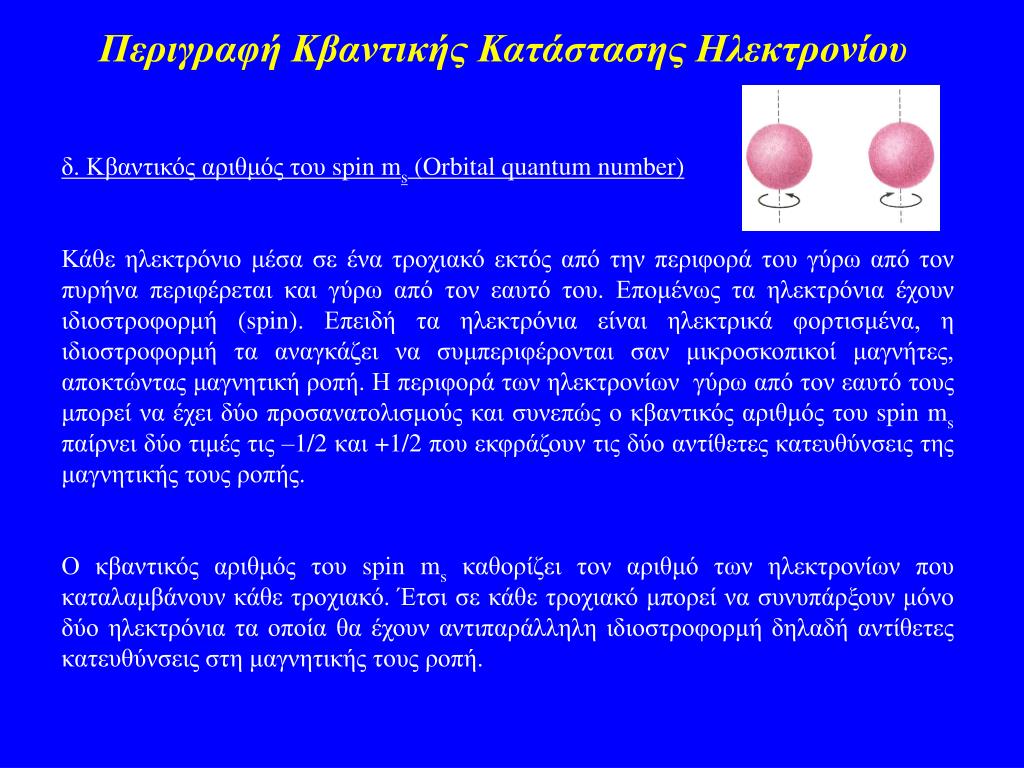 Περιγραφή Κβαντικής Κατάστασης Ηλεκτρονίου

δ. Κβαντικός αριθμός του spin $m_s$ (Orbital quantum number)

Κάθε ηλεκτρόνιο μέσα σε ένα τροχιακό εκτός από την περιφορά του γύρω από τον πυρήνα περιφέρεται και γύρω από τον εαυτό του. Επομένως τα ηλεκτρόνια έχουν ιδιοστροφορμή (spin). Επειδή τα ηλεκτρόνια είναι ηλεκτρικά φορτισμένα, η ιδιοστροφορμή τα αναγκάζει να συμπεριφέρονται σαν μικροσκοπικοί μαγνήτες, αποκτώντας μαγνητική ροπή. Η περιφορά των ηλεκτρονίων γύρω από τον εαυτό τους μπορεί να έχει δύο προσανατολισμούς και συνεπώς ο κβαντικός αριθμός του spin $m_s$ παίρνει δύο τιμές τις –1/2 και +1/2 που εκφράζουν τις δύο αντίθετες κατευθύνσεις της μαγνητικής τους ροπής.

Ο κβαντικός αριθμός του spin $m_s$ καθορίζει τον αριθμό των ηλεκτρονίων που καταλαμβάνουν κάθε τροχιακό. Έτσι σε κάθε τροχιακό μπορεί να συνυπάρξουν μόνο δύο ηλεκτρόνια τα οποία θα έχουν αντιπαράλληλη ιδιοστροφορμή δηλαδή αντίθετες κατευθύνσεις στη μαγνητικής τους ροπή.